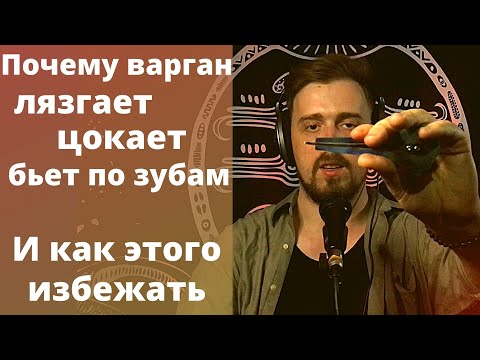 Почему варган
лязгает
цокает
бьет по зубам

И как этого
избежать